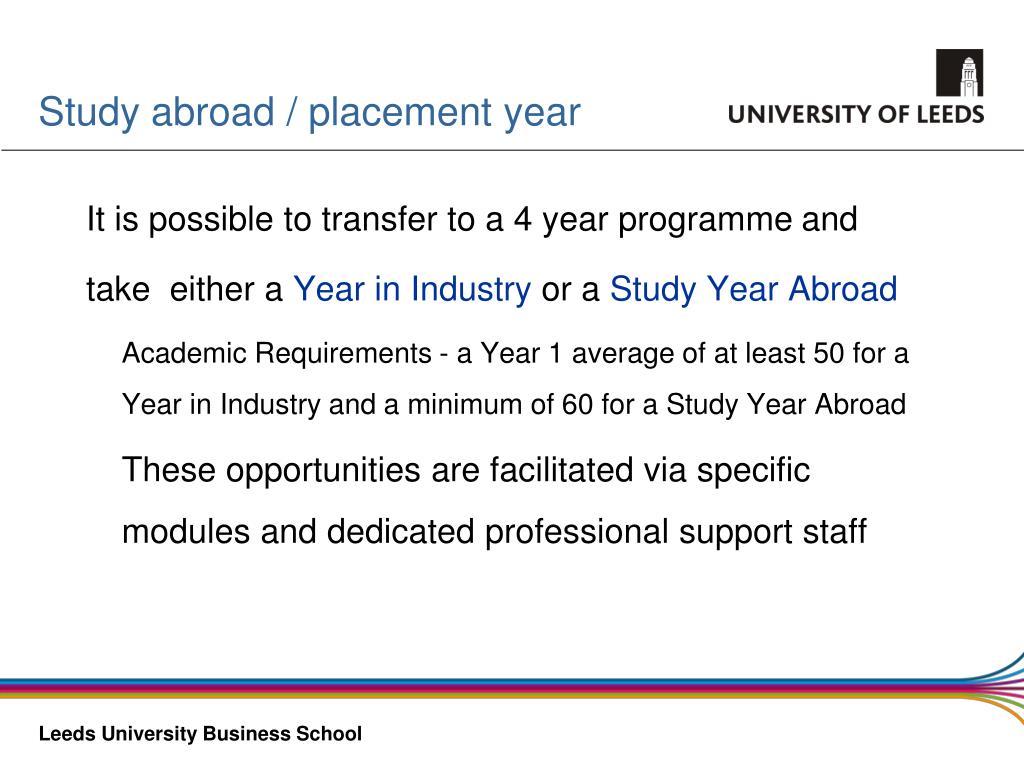 Study abroad / placement year

UNIVERSITY OF LEEDS

It is possible to transfer to a 4 year programme and take either a Year in Industry or a Study Year Abroad

Academic Requirements - a Year 1 average of at least 50 for a Year in Industry and a minimum of 60 for a Study Year Abroad

These opportunities are facilitated via specific modules and dedicated professional support staff

Leeds University Business School